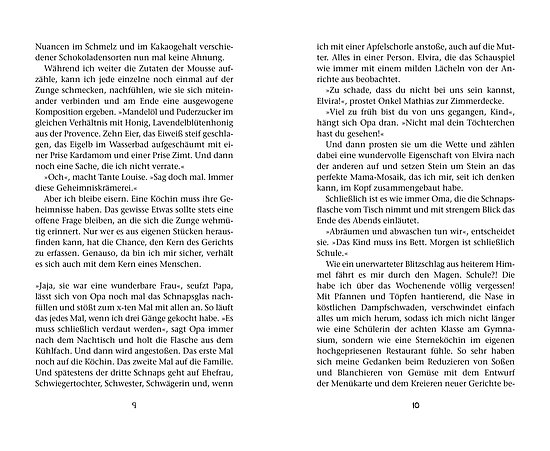 Nuancen im Schmelz und im Kakaogehalt verschiedener Schokoladensorten nun mal keine Ahnung.

Während ich weiter die Zutaten der Mousse aufzähle, kann ich jede einzelne noch einmal auf der Zunge schmecken, nachfühlen, wie sie sich miteinander verbinden und am Ende eine ausgewogene Komposition ergeben. »Mandelöl und Puderzucker im gleichen Verhältnis mit Honig, Lavendelblütenhonig aus der Provence. Zehn Eier, das Eiweiß steif geschlagen, das Eigelb im Wasserbad aufgeschäumt mit einer Prise Kardamom und einer Prise Zimt. Und dann noch eine Sache, die ich nicht verrate.«

»Och«, macht Tante Louise. »Sag doch mal. Immer diese Geheimniskrämerei.«

Aber ich bleibe eisern. Eine Köchin muss ihre Geheimnisse haben. Das gewisse Etwas sollte stets eine offene Frage bleiben, an die sich die Zunge wehmütig erinnert. Nur wer es aus eigenen Stücken herausfinden kann, hat die Chance, den Kern des Gerichts zu erfassen. Genauso, da bin ich mir sicher, verhält es sich auch mit dem Kern eines Menschen.

»Jaja, sie war eine wunderbare Frau«, seufzt Papa, lässt sich von Opa noch mal das Schnapsglas nachfüllen und stößt zum x-ten Mal mit allen an. So läuft das jedes Mal, wenn ich drei Gänge gekocht habe. »Es muss schließlich verdaut werden«, sagt Opa immer nach dem Nachtisch und holt die Flasche aus dem Kühlfach. Und dann wird angestoßen. Das erste Mal noch auf die Köchin. Das zweite Mal auf die Familie. Und spätestens der dritte Schnaps geht auf Ehefrau, Schwiegertochter, Schwester, Schwägerin und, wenn

9

ich mit einer Apfelschorle anstoße, auch auf die Mutter. Alles in einer Person. Elvira, die das Schauspiel wie immer mit einem milden Lächeln von der Anrichte aus beobachtet.

»Zu schade, dass du nicht bei uns sein kannst, Elvira!«, prostet Onkel Mathias zur Zimmerdecke.

»Viel zu früh bist du von uns gegangen, Kind«, hängt sich Opa dran. »Nicht mal dein Töchterchen hast du gesehen!«

Und dann prosten sie um die Wette und zählen dabei eine wundervolle Eigenschaft von Elvira nach der anderen auf und setzen Stein um Stein an das perfekte Mama-Mosaik, das ich mir, seit ich denken kann, im Kopf zusammengebaut habe.

Schließlich ist es wie immer Oma, die die Schnapsflasche vom Tisch nimmt und mit strengem Blick das Ende des Abends einläutet.

»Abräumen und abwaschen tun wir«, entscheidet sie. »Das Kind muss ins Bett. Morgen ist schließlich Schule.«

Wie ein unerwarteter Blitzschlag aus heiterem Himmel fährt es mir durch den Magen. Schule?! Die habe ich über das Wochenende völlig vergessen! Mit Pfannen und Töpfen hantierend, die Nase in köstlichen Dampfschwaden, verschwindet einfach alles um mich herum, sodass ich mich nicht länger wie eine Schülerin der achten Klasse am Gymnasium, sondern wie eine Sterneköchin im eigenen hochgepriesenen Restaurant fühle. So sehr haben sich meine Gedanken beim Reduzieren von Soßen und Blanchieren von Gemüse mit dem Entwurf der Menükarte und dem Kreieren neuer Gerichte be-

10